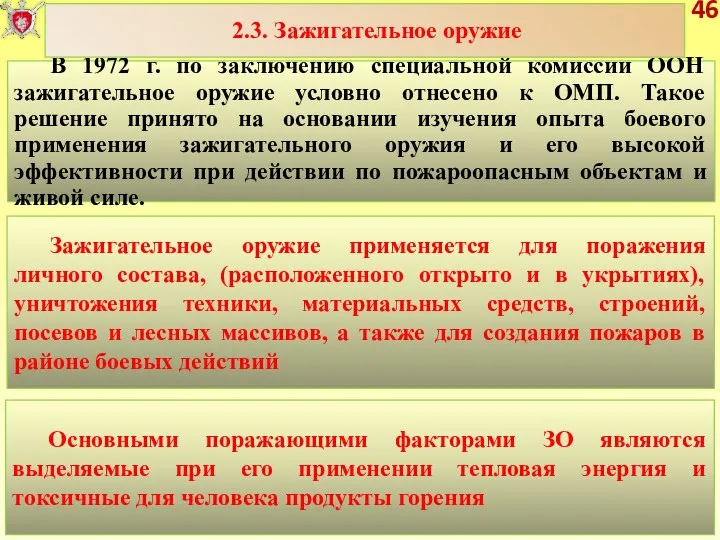 46

2.3. Зажигательное оружие

В 1972 г. по заключению специальной комиссии ООН зажигательное оружие условно отнесено к ОМП. Такое решение принято на основании изучения опыта боевого применения зажигательного оружия и его высокой эффективности при действии по пожароопасным объектам и живой силе.

Зажигательное оружие применяется для поражения личного состава, (расположенного открыто и в укрытиях), уничтожения техники, материальных средств, строений, посевов и лесных массивов, а также для создания пожаров в районе боевых действий

Основными поражающими факторами ЗО являются выделяемые при его применении тепловая энергия и токсичные для человека продукты горения